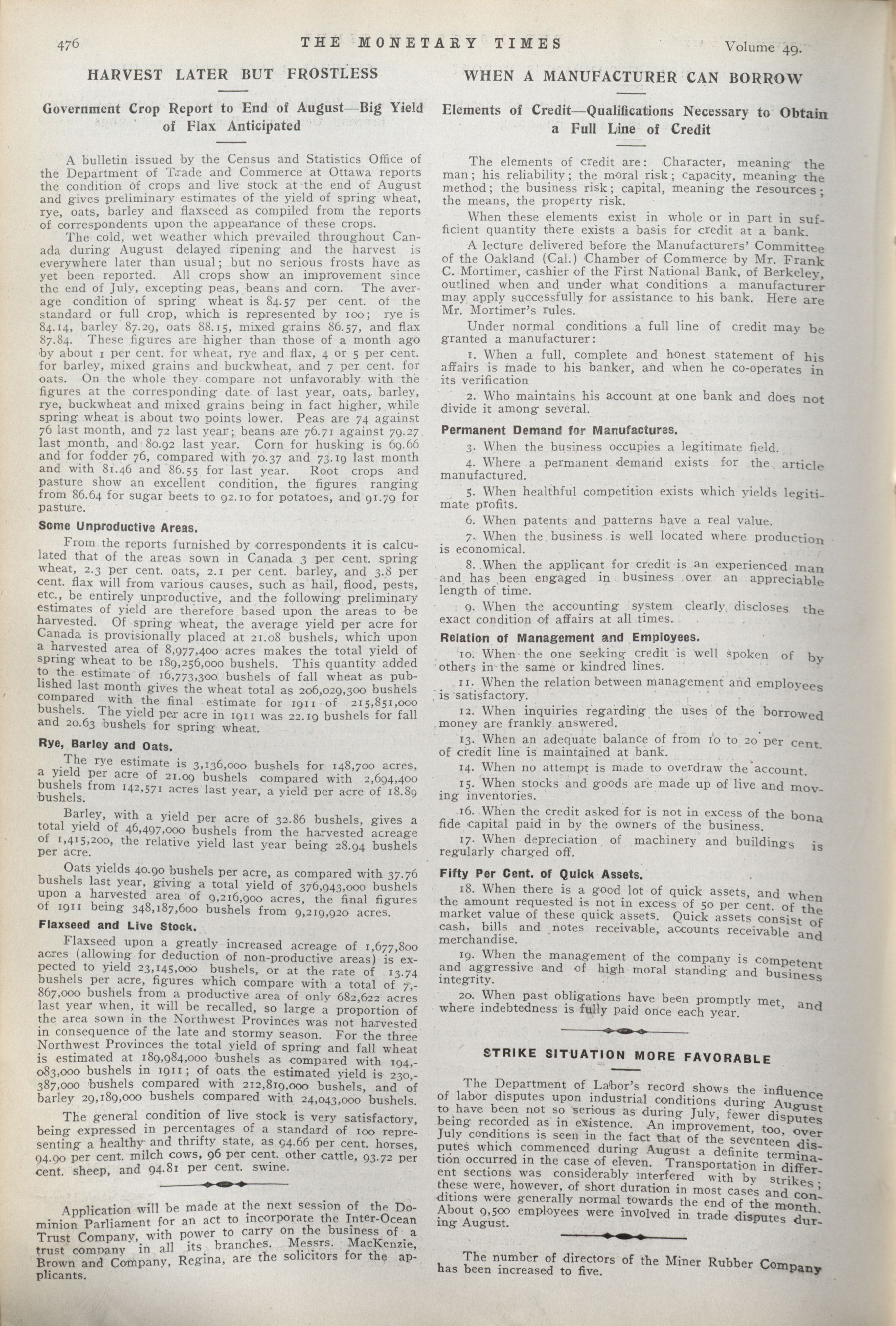 476 THE MONETARY TIMES Volume 49.

HARVEST LATER BUT FROSTLESS

Government Crop Report to End of August—Big Yield of Flax Anticipated

A bulletin issued by the Census and Statistics Office of the Department of Trade and Commerce at Ottawa reports the condition of crops and live stock at the end of August and gives preliminary estimates of the yield of spring wheat, rye, oats, barley and flaxseed as compiled from the reports of correspondents upon the appearance of these crops.

The cold, wet weather which prevailed throughout Canada during August delayed ripening and the harvest is everywhere later than usual; but no serious frosts have as yet been reported. All crops show an improvement since the end of July, excepting peas, beans and corn. The average condition of spring wheat is 84.57 per cent. of the standard or full crop, which is represented by 100; rye is 84.14, barley 87.29, oats 88.15, mixed grains 86.57, and flax 87.84. These figures are higher than those of a month ago by about 1 per cent. for wheat, rye and flax, 4 or 5 per cent. for barley, mixed grains and buckwheat, and 7 per cent. for oats. On the whole they compare not unfavorably with the figures at the corresponding date of last year, oats, barley, rye, buckwheat and mixed grains being in fact higher, while spring wheat is about two points lower. Peas are 74 against 76 last month, and 72 last year; beans are 76.71 against 79.27 last month, and 80.92 last year. Corn for husking is 69.66 and for fodder 76, compared with 70.37 and 73.19 last month and with 81.46 and 86.55 for last year. Root crops and pasture show an excellent condition, the figures ranging from 86.64 for sugar beets to 92.10 for potatoes, and 91.79 for pasture.

Some Unproductive Areas.

From the reports furnished by correspondents it is calculated that of the areas sown in Canada 3 per cent. spring wheat, 2.3 per cent. oats, 2.1 per cent. barley, and 3.8 per cent. flax will from various causes, such as hail, flood, pests, etc., be entirely unproductive, and the following preliminary estimates of yield are therefore based upon the areas to be harvested. Of spring wheat, the average yield per acre for Canada is provisionally placed at 21.08 bushels, which upon a harvested area of 8,977,400 acres makes the total yield of spring wheat to be 189,256,000 bushels. This quantity added to the estimate of 16,773,300 bushels of fall wheat as published last month gives the wheat total as 206,029,300 bushels compared with the final estimate for 1911 of 215,851,000 bushels. The yield per acre in 1911 was 22.19 bushels for fall and 20.63 bushels for spring wheat.

Rye, Barley and Oats.

The rye estimate is 3,136,000 bushels for 148,700 acres, a yield per acre of 21.09 bushels compared with 2,694,400 bushels from 142,571 acres last year, a yield per acre of 18.89 bushels.

Barley, with a yield per acre of 32.86 bushels, gives a total yield of 46,497,000 bushels from the harvested acreage of 1,415,200, the relative yield last year being 28.94 bushels per acre.

Oats yields 40.90 bushels per acre, as compared with 37.76 bushels last year, giving a total yield of 376,943,000 bushels upon a harvested area of 9,216,900 acres, the final figures of 1911 being 348,187,600 bushels from 9,219,920 acres.

Flaxseed and Live Stock.

Flaxseed upon a greatly increased acreage of 1,677,800 acres (allowing for deduction of non-productive areas) is expected to yield 23,145,000 bushels, or at the rate of 13.74 bushels per acre, figures which compare with a total of 7,867,000 bushels from a productive area of only 682,622 acres last year when, it will be recalled, so large a proportion of the area sown in the Northwest Provinces was not harvested in consequence of the late and stormy season. For the three Northwest Provinces the total yield of spring and fall wheat is estimated at 189,984,000 bushels as compared with 194,083,000 bushels in 1911; of oats the estimated yield is 230,387,000 bushels compared with 212,819,000 bushels, and of barley 29,189,000 bushels compared with 24,043,000 bushels.

The general condition of live stock is very satisfactory, being expressed in percentages of a standard of 100 representing a healthy and thrifty state, as 94.66 per cent. horses, 94.90 per cent. milch cows, 96 per cent. other cattle, 93.72 per cent. sheep, and 94.81 per cent. swine.

Application will be made at the next session of the Dominion Parliament for an act to incorporate the Inter-Ocean Trust Company, with power to carry on the business of a trust company in all its branches. Messrs. MacKenzie, Brown and Company, Regina, are the solicitors for the applicants.

WHEN A MANUFACTURER CAN BORROW

Elements of Credit—Qualifications Necessary to Obtain a Full Line of Credit

The elements of credit are: Character, meaning the man; his reliability; the moral risk; capacity, meaning the method; the business risk; capital, meaning the resources; the means, the property risk.

When these elements exist in whole or in part in sufficient quantity there exists a basis for credit at a bank.

A lecture delivered before the Manufacturers' Committee of the Oakland (Cal.) Chamber of Commerce by Mr. Frank C. Mortimer, cashier of the First National Bank, of Berkeley, outlined when and under what conditions a manufacturer may apply successfully for assistance to his bank. Here are Mr. Mortimer's rules.

Under normal conditions a full line of credit may be granted a manufacturer:

1. When a full, complete and honest statement of his affairs is made to his banker, and when he co-operates in its verification

2. Who maintains his account at one bank and does not divide it among several.

Permanent Demand for Manufactures.

3. When the business occupies a legitimate field.

4. Where a permanent demand exists for the article manufactured.

5. When healthful competition exists which yields legitimate profits.

6. When patents and patterns have a real value.

7. When the business is well located where production is economical.

8. When the applicant for credit is an experienced man and has been engaged in business over an appreciable length of time.

9. When the accounting system clearly discloses the exact condition of affairs at all times.

Relation of Management and Employees.

10. When the one seeking credit is well spoken of by others in the same or kindred lines.

11. When the relation between management and employees is satisfactory.

12. When inquiries regarding the uses of the borrowed money are frankly answered.

13. When an adequate balance of from 10 to 20 per cent. of credit line is maintained at bank.

14. When no attempt is made to overdraw the account.

15. When stocks and goods are made up of live and moving inventories.

16. When the credit asked for is not in excess of the bona fide capital paid in by the owners of the business.

17. When depreciation of machinery and buildings is regularly charged off.

Fifty Per Cent. of Quick Assets.

18. When there is a good lot of quick assets, and when the amount requested is not in excess of 50 per cent. of the market value of these quick assets. Quick assets consist of cash, bills and notes receivable, accounts receivable and merchandise.

19. When the management of the company is competent and aggressive and of high moral standing and business integrity.

20. When past obligations have been promptly met, and where indebtedness is fully paid once each year.

STRIKE SITUATION MORE FAVORABLE

The Department of Labor's record shows the influence of labor disputes upon industrial conditions during August to have been not so serious as during July, fewer disputes being recorded as in existence. An improvement, too, over July conditions is seen in the fact that of the seventeen disputes which commenced during August a definite termination occurred in the case of eleven. Transportation in different sections was considerably interfered with by strikes; these were, however, of short duration in most cases and conditions were generally normal towards the end of the month. About 9,500 employees were involved in trade disputes during August.

The number of directors of the Miner Rubber Company has been increased to five.